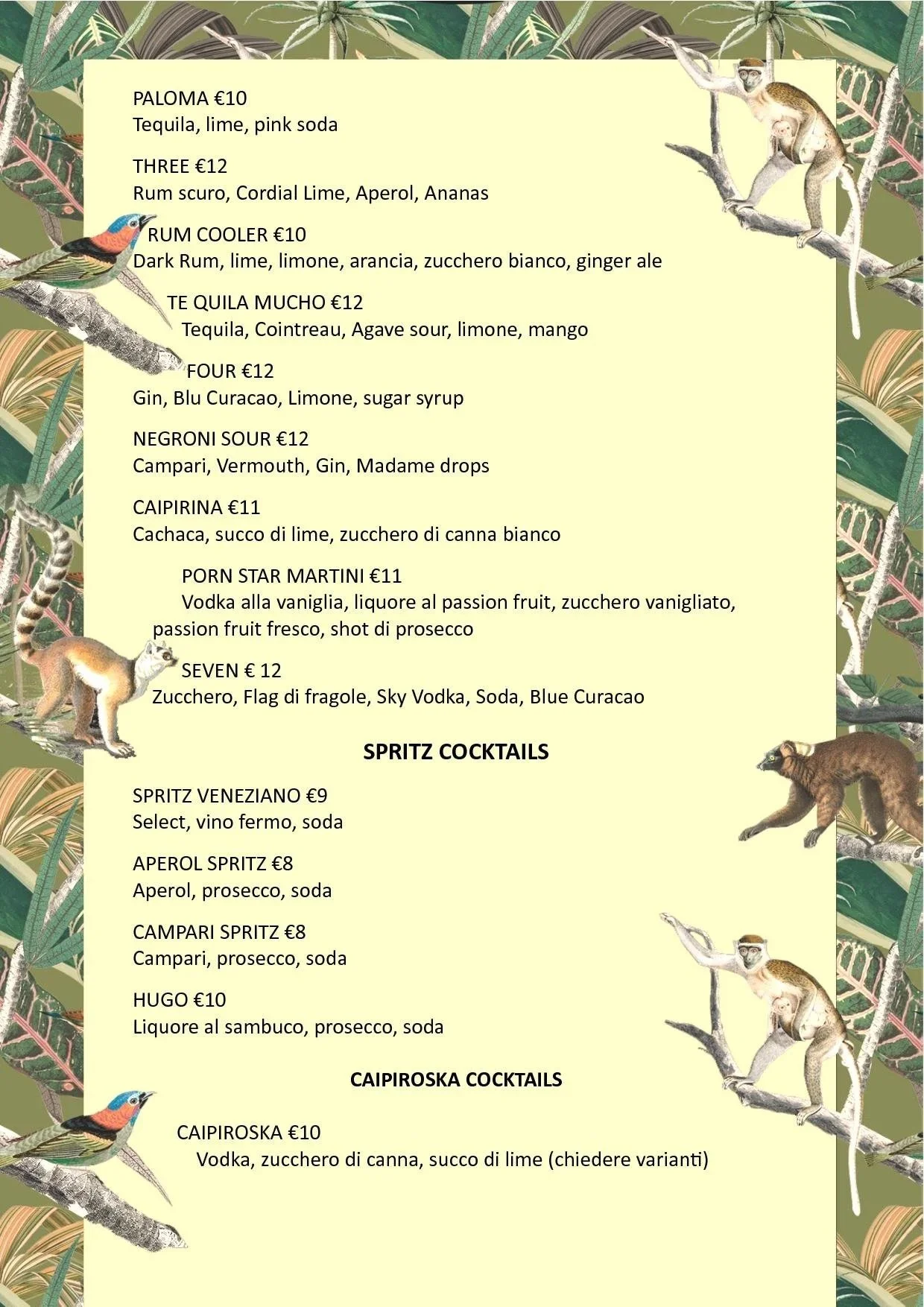 PALOMA €10
Tequila, lime, pink soda

THREE €12
Rum scuro, Cordial Lime, Aperol, Ananas

RUM COOLER €10
Dark Rum, lime, limone, arancia, zucchero bianco, ginger ale

TE QUILA MUCHO €12
Tequila, Cointreau, Agave sour, limone, mango

FOUR €12
Gin, Blu Curacao, Limone, sugar syrup

NEGRONI SOUR €12
Campari, Vermouth, Gin, Madame drops

CAIPIRINA €11
Cachaca, succo di lime, zucchero di canna bianco

PORN STAR MARTINI €11
Vodka alla vaniglia, liquore al passion fruit, zucchero vanigliato, passion fruit fresco, shot di prosecco

SEVEN € 12
Zucchero, Flag di fragole, Sky Vodka, Soda, Blue Curacao

SPRITZ COCKTAILS

SPRITZ VENEZIANO €9
Select, vino fermo, soda

APEROL SPRITZ €8
Aperol, prosecco, soda

CAMPARI SPRITZ €8
Campari, prosecco, soda

HUGO €10
Liquore al sambuco, prosecco, soda

CAIPIROSKA COCKTAILS

CAIPIROSKA €10
Vodka, zucchero di canna, succo di lime (chiedere varianti)